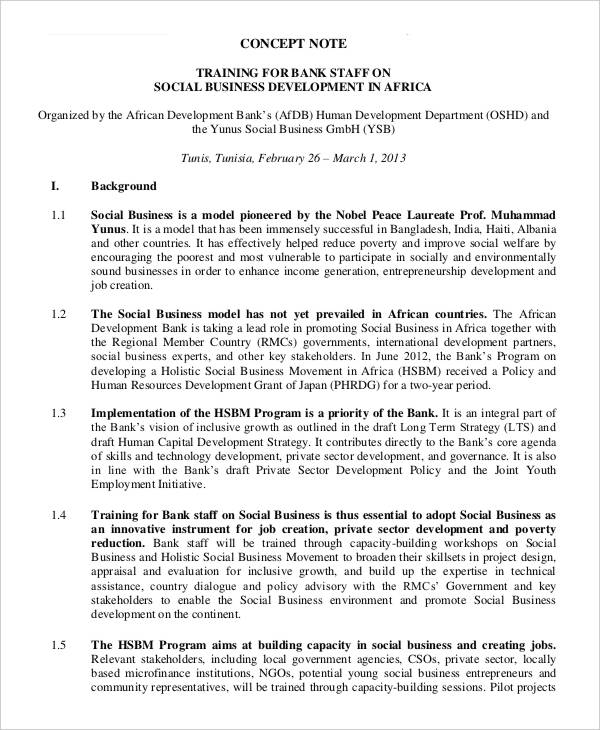 CONCEPT NOTE

TRAINING FOR BANK STAFF ON
SOCIAL BUSINESS DEVELOPMENT IN AFRICA

Organized by the African Development Bank's (AfDB) Human Development Department (OSHD) and the Yunus Social Business GmbH (YSB)

Tunis, Tunisia, February 26 – March 1, 2013

I. Background

1.1 Social Business is a model pioneered by the Nobel Peace Laureate Prof. Muhammad Yunus. It is a model that has been immensely successful in Bangladesh, India, Haiti, Albania and other countries. It has effectively helped reduce poverty and improve social welfare by encouraging the poorest and most vulnerable to participate in socially and environmentally sound businesses in order to enhance income generation, entrepreneurship development and job creation.

1.2 The Social Business model has not yet prevailed in African countries. The African Development Bank is taking a lead role in promoting Social Business in Africa together with the Regional Member Country (RMCs) governments, international development partners, social business experts, and other key stakeholders. In June 2012, the Bank's Program on developing a Holistic Social Business Movement in Africa (HSBM) received a Policy and Human Resources Development Grant of Japan (PHRDG) for a two-year period.

1.3 Implementation of the HSBM Program is a priority of the Bank. It is an integral part of the Bank's vision of inclusive growth as outlined in the draft Long Term Strategy (LTS) and draft Human Capital Development Strategy. It contributes directly to the Bank's core agenda of skills and technology development, private sector development, and governance. It is also in line with the Bank's draft Private Sector Development Policy and the Joint Youth Employment Initiative.

1.4 Training for Bank staff on Social Business is thus essential to adopt Social Business as an innovative instrument for job creation, private sector development and poverty reduction. Bank staff will be trained through capacity-building workshops on Social Business and Holistic Social Business Movement to broaden their skillsets in project design, appraisal and evaluation for inclusive growth, and build up the expertise in technical assistance, country dialogue and policy advisory with the RMCs' Government and key stakeholders to enable the Social Business environment and promote Social Business development on the continent.

1.5 The HSBM Program aims at building capacity in social business and creating jobs. Relevant stakeholders, including local government agencies, CSOs, private sector, locally based microfinance institutions, NGOs, potential young social business entrepreneurs and community representatives, will be trained through capacity-building sessions. Pilot projects